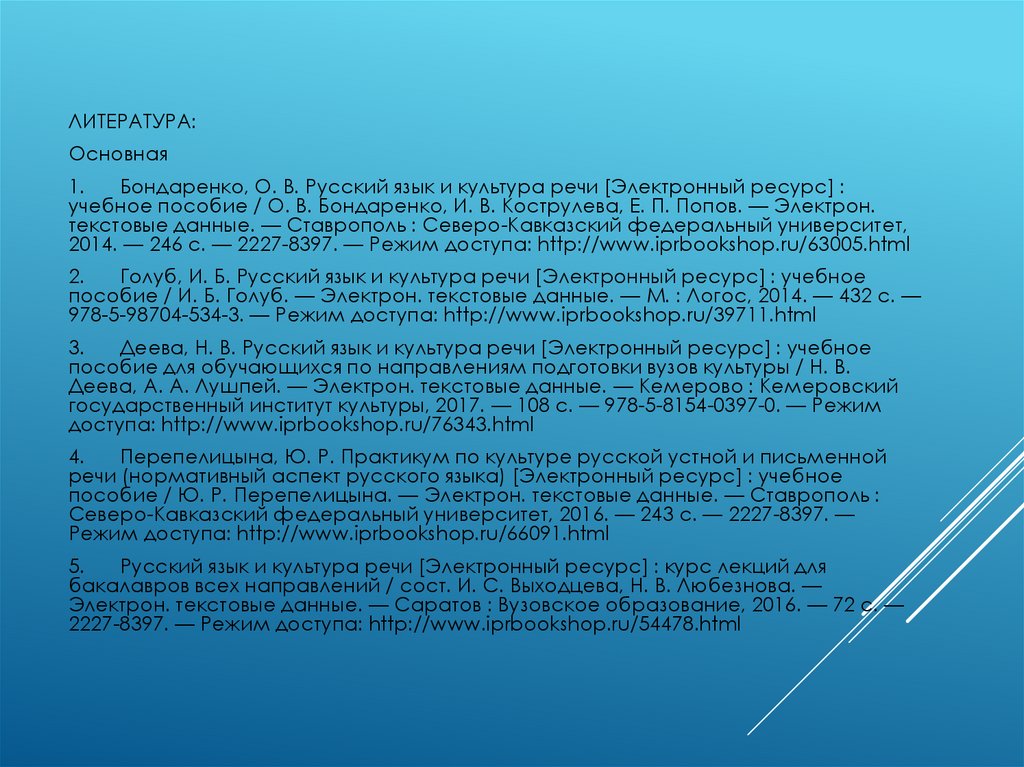 ЛИТЕРАТУРА:

Основная

1. Бондаренко, О. В. Русский язык и культура речи [Электронный ресурс] : учебное пособие / О. В. Бондаренко, И. В. Кострулева, Е. П. Попов. — Электрон. текстовые данные. — Ставрополь : Северо-Кавказский федеральный университет, 2014. — 246 c. — 2227-8397. — Режим доступа: http://www.iprbookshop.ru/63005.html

2. Голуб, И. Б. Русский язык и культура речи [Электронный ресурс] : учебное пособие / И. Б. Голуб. — Электрон. текстовые данные. — М. : Логос, 2014. — 432 c. — 978-5-98704-534-3. — Режим доступа: http://www.iprbookshop.ru/39711.html

3. Деева, Н. В. Русский язык и культура речи [Электронный ресурс] : учебное пособие для обучающихся по направлениям подготовки вузов культуры / Н. В. Деева, А. А. Лушпей. — Электрон. текстовые данные. — Кемерово : Кемеровский государственный институт культуры, 2017. — 108 c. — 978-5-8154-0397-0. — Режим доступа: http://www.iprbookshop.ru/76343.html

4. Перепелицына, Ю. Р. Практикум по культуре русской устной и письменной речи (нормативный аспект русского языка) [Электронный ресурс] : учебное пособие / Ю. Р. Перепелицына. — Электрон. текстовые данные. — Ставрополь : Северо-Кавказский федеральный университет, 2016. — 243 c. — 2227-8397. — Режим доступа: http://www.iprbookshop.ru/66091.html

5. Русский язык и культура речи [Электронный ресурс] : курс лекций для бакалавров всех направлений / сост. И. С. Выходцева, Н. В. Любезнова. — Электрон. текстовые данные. — Саратов : Вузовское образование, 2016. — 72 c. — 2227-8397. — Режим доступа: http://www.iprbookshop.ru/54478.html